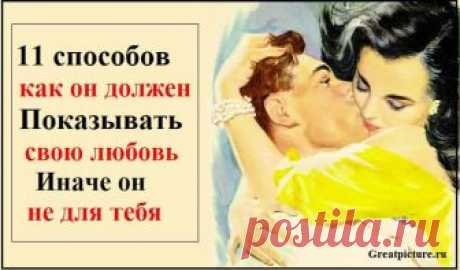 11 способов
как он должен
Показывать
свою любовь
Иначе он
не для тебя

postila.ru

Greatpicture.ru